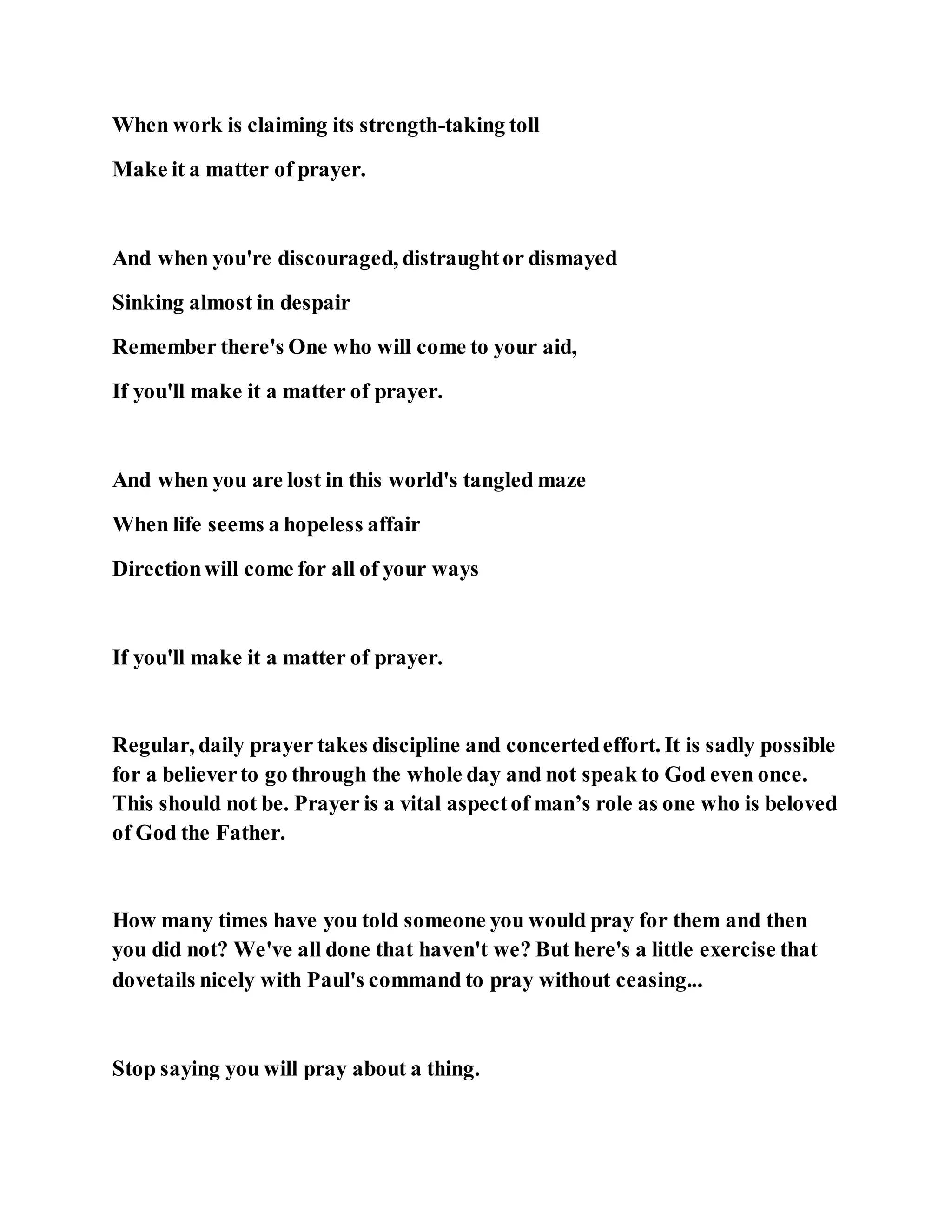 When work is claiming its strength-taking toll
Make it a matter of prayer.

And when you're discouraged, distraught or dismayed
Sinking almost in despair
Remember there's One who will come to your aid,
If you'll make it a matter of prayer.

And when you are lost in this world's tangled maze
When life seems a hopeless affair
Direction will come for all of your ways

If you'll make it a matter of prayer.

Regular, daily prayer takes discipline and concerted effort. It is sadly possible for a believer to go through the whole day and not speak to God even once. This should not be. Prayer is a vital aspect of man’s role as one who is beloved of God the Father.

How many times have you told someone you would pray for them and then you did not? We've all done that haven't we? But here's a little exercise that dovetails nicely with Paul's command to pray without ceasing...

Stop saying you will pray about a thing.